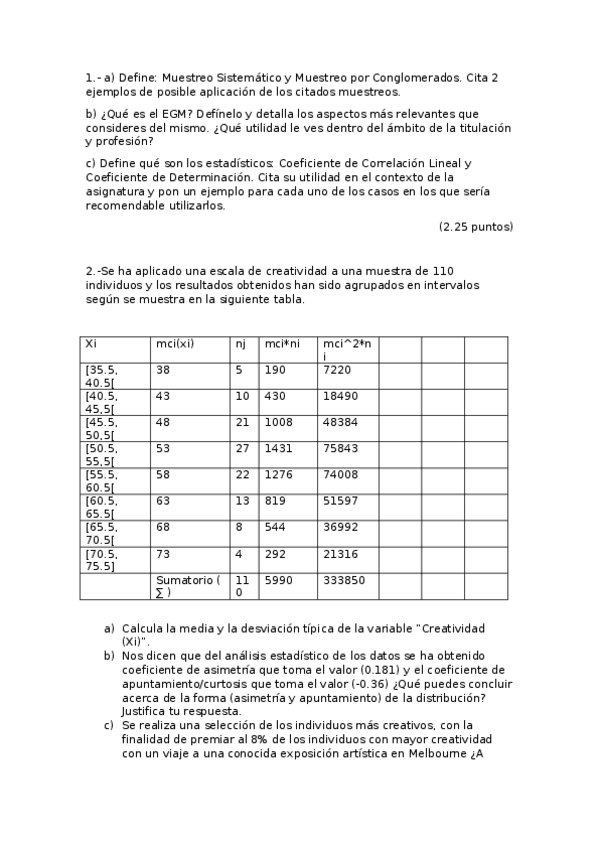 1.- a) Define: Muestreo Sistemático y Muestreo por Conglomerados. Cita 2 ejemplos de posible aplicación de los citados muestreos.

b) ¿Qué es el EGM? Defínelo y detalla los aspectos más relevantes que consideres del mismo. ¿Qué utilidad le ves dentro del ámbito de la titulación y profesión?

c) Define qué son los estadísticos: Coeficiente de Correlación Lineal y Coeficiente de Determinación. Cita su utilidad en el contexto de la asignatura y pon un ejemplo para cada uno de los casos en los que sería recomendable utilizarlos.

(2.25 puntos)

2.-Se ha aplicado una escala de creatividad a una muestra de 110 individuos y los resultados obtenidos han sido agrupados en intervalos según se muestra en la siguiente tabla.

| Xi | mci(xi) | nj | mci*ni | mci^2*ni | | | |
|---|---|---|---|---|---|---|---|
| [35.5, 40.5[ | 38 | 5 | 190 | 7220 | | | |
| [40.5, 45.5[ | 43 | 10 | 430 | 18490 | | | |
| [45.5, 50.5[ | 48 | 21 | 1008 | 48384 | | | |
| [50.5, 55.5[ | 53 | 27 | 1431 | 75843 | | | |
| [55.5, 60.5[ | 58 | 22 | 1276 | 74008 | | | |
| [60.5, 65.5[ | 63 | 13 | 819 | 51597 | | | |
| [65.5, 70.5[ | 68 | 8 | 544 | 36992 | | | |
| [70.5, 75.5] | 73 | 4 | 292 | 21316 | | | |
| | Sumatorio ( ∑ ) | 110 | 5990 | 333850 | | | |

a) Calcula la media y la desviación típica de la variable "Creatividad (Xi)".
b) Nos dicen que del análisis estadístico de los datos se ha obtenido coeficiente de asimetría que toma el valor (0.181) y el coeficiente de apuntamiento/curtosis que toma el valor (-0.36) ¿Qué puedes concluir acerca de la forma (asimetría y apuntamiento) de la distribución? Justifica tu respuesta.
c) Se realiza una selección de los individuos más creativos, con la finalidad de premiar al 8% de los individuos con mayor creatividad con un viaje a una conocida exposición artística en Melbourne ¿A